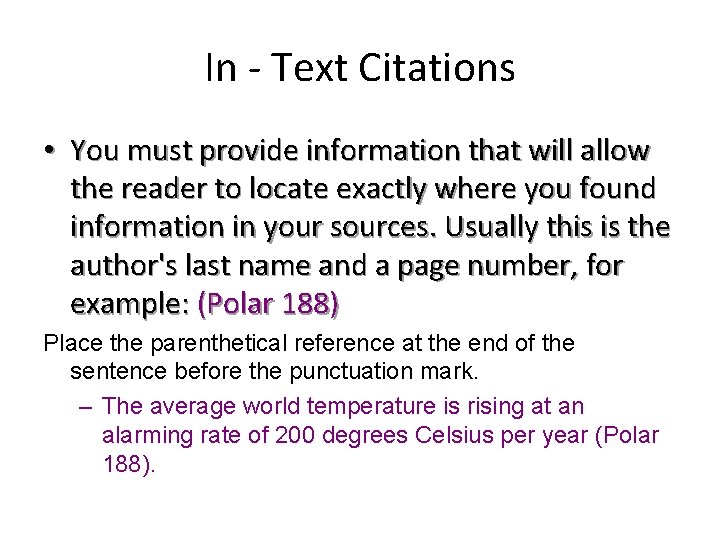 In - Text Citations

• You must provide information that will allow the reader to locate exactly where you found information in your sources. Usually this is the author's last name and a page number, for example: (Polar 188)

Place the parenthetical reference at the end of the sentence before the punctuation mark.

– The average world temperature is rising at an alarming rate of 200 degrees Celsius per year (Polar 188).